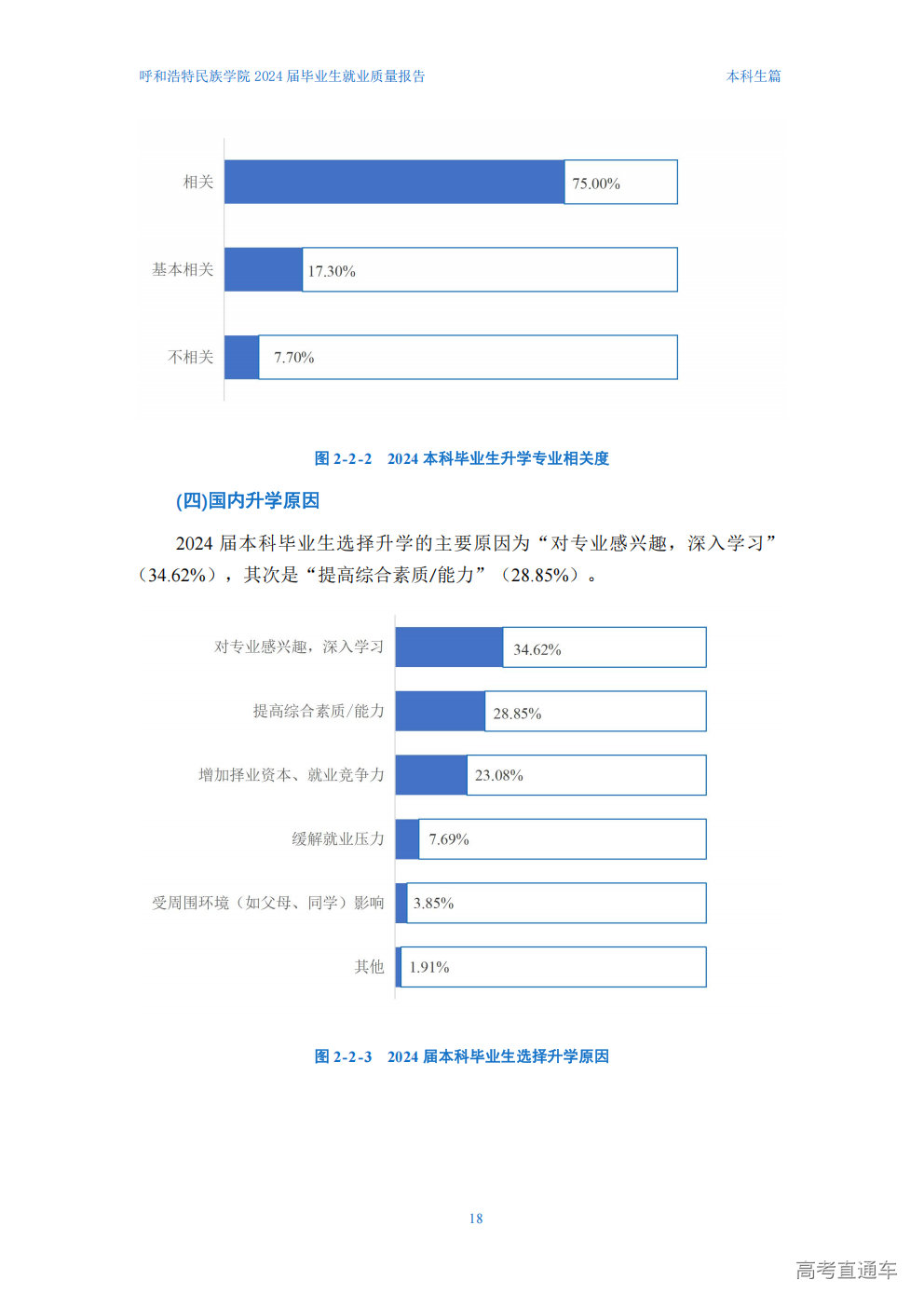 呼和浩特民族学院 2024 届毕业生就业质量报告 本科生篇

相关 75.00%

基本相关 17.30%

不相关 7.70%

图 2-2-2 2024 本科毕业生升学专业相关度

(四)国内升学原因

2024 届本科毕业生选择升学的主要原因为“对专业感兴趣，深入学习”（34.62%），其次是“提高综合素质/能力”（28.85%）。

对专业感兴趣，深入学习 34.62%

提高综合素质/能力 28.85%

增加择业资本、就业竞争力 23.08%

缓解就业压力 7.69%

受周围环境（如父母、同学）影响 3.85%

其他 1.91%

图 2-2-3 2024 届本科毕业生选择升学原因

18

高考直通车